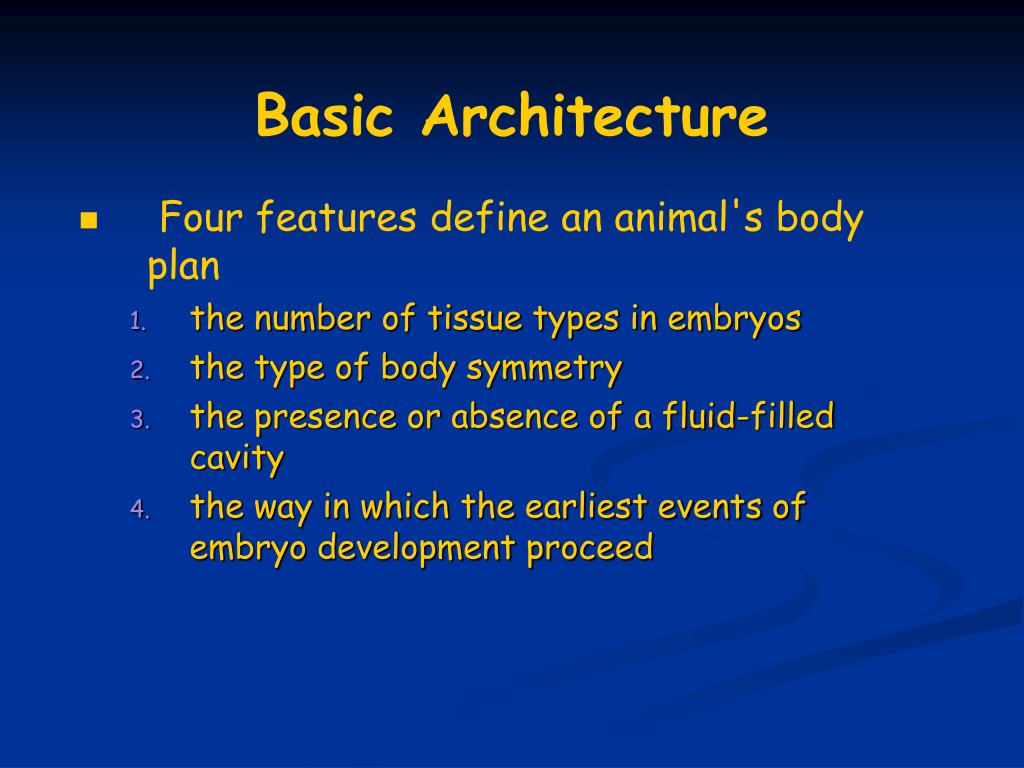 Basic Architecture

Four features define an animal's body plan

1. the number of tissue types in embryos
2. the type of body symmetry
3. the presence or absence of a fluid-filled cavity
4. the way in which the earliest events of embryo development proceed